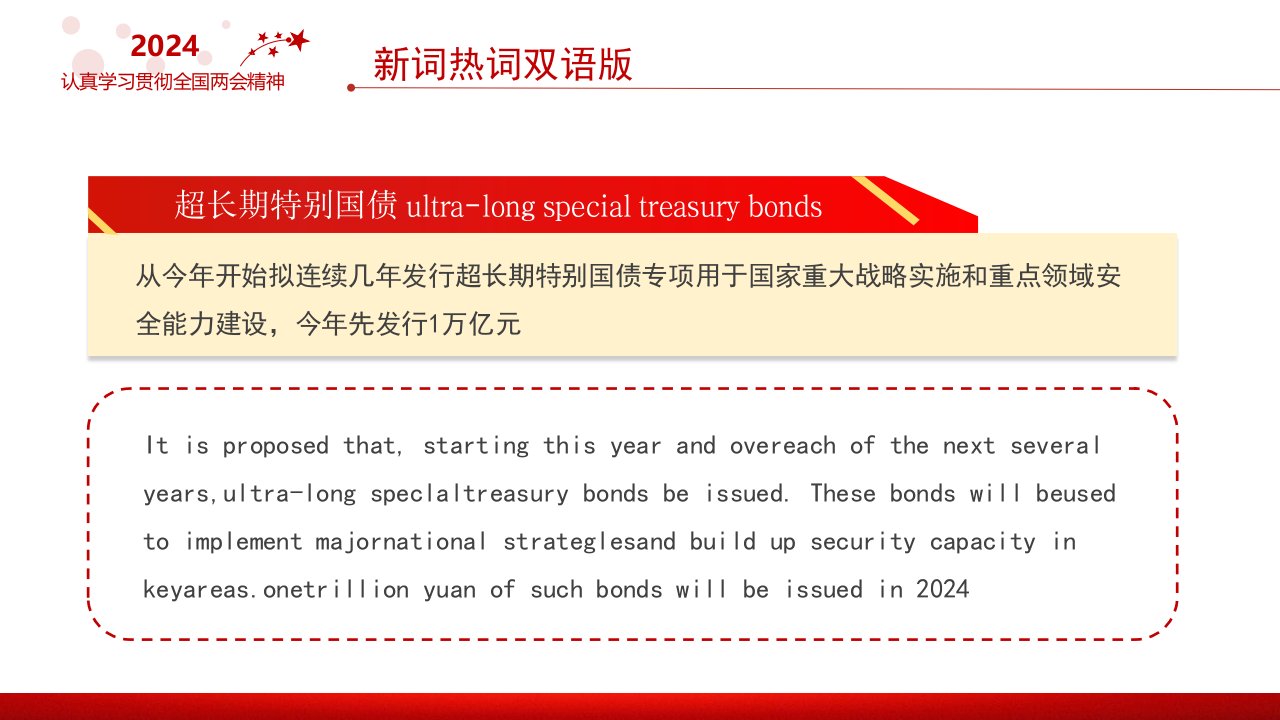 2024
认真学习贯彻全国两会精神

新词热词双语版

超长期特别国债 ultra-long special treasury bonds

从今年开始拟连续几年发行超长期特别国债专项用于国家重大战略实施和重点领域安全能力建设，今年先发行1万亿元

It is proposed that, starting this year and overeach of the next several years,ultra-long speclaltreasury bonds be issued. These bonds will beused to implement majornational strateglesand build up security capacity in keyareas.onetrillion yuan of such bonds will be issued in 2024